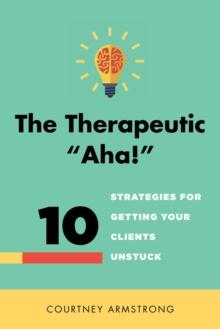 The Therapeutic "Aha!"

10 STRATEGIES FOR GETTING YOUR CLIENTS UNSTUCK

COURTNEY ARMSTRONG